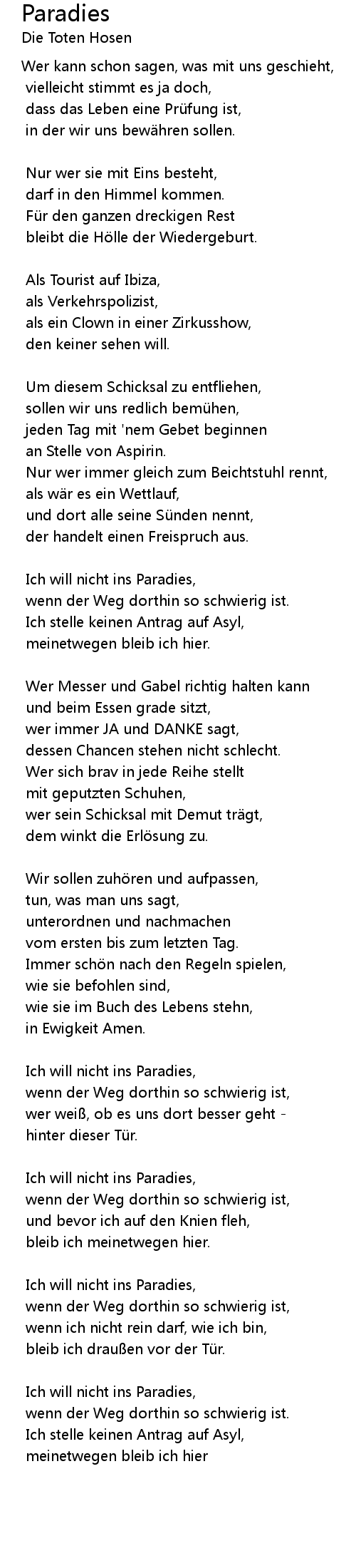 Paradies
Die Toten Hosen

Wer kann schon sagen, was mit uns geschieht,
vielleicht stimmt es ja doch,
dass das Leben eine Prüfung ist,
in der wir uns bewähren sollen.

Nur wer sie mit Eins besteht,
darf in den Himmel kommen.
Für den ganzen dreckigen Rest
bleibt die Hölle der Wiedergeburt.

Als Tourist auf Ibiza,
als Verkehrspolizist,
als ein Clown in einer Zirkusshow,
den keiner sehen will.

Um diesem Schicksal zu entfliehen,
sollen wir uns redlich bemühen,
jeden Tag mit 'nem Gebet beginnen
an Stelle von Aspirin.
Nur wer immer gleich zum Beichtstuhl rennt,
als wär es ein Wettlauf,
und dort alle seine Sünden nennt,
der handelt einen Freispruch aus.

Ich will nicht ins Paradies,
wenn der Weg dorthin so schwierig ist.
Ich stelle keinen Antrag auf Asyl,
meinetwegen bleib ich hier.

Wer Messer und Gabel richtig halten kann
und beim Essen grade sitzt,
wer immer JA und DANKE sagt,
dessen Chancen stehen nicht schlecht.
Wer sich brav in jede Reihe stellt
mit geputzten Schuhen,
wer sein Schicksal mit Demut trägt,
dem winkt die Erlösung zu.

Wir sollen zuhören und aufpassen,
tun, was man uns sagt,
unterordnen und nachmachen
vom ersten bis zum letzten Tag.
Immer schön nach den Regeln spielen,
wie sie befohlen sind,
wie sie im Buch des Lebens stehn,
in Ewigkeit Amen.

Ich will nicht ins Paradies,
wenn der Weg dorthin so schwierig ist,
wer weiß, ob es uns dort besser geht -
hinter dieser Tür.

Ich will nicht ins Paradies,
wenn der Weg dorthin so schwierig ist,
und bevor ich auf den Knien fleh,
bleib ich meinetwegen hier.

Ich will nicht ins Paradies,
wenn der Weg dorthin so schwierig ist,
wenn ich nicht rein darf, wie ich bin,
bleib ich draußen vor der Tür.

Ich will nicht ins Paradies,
wenn der Weg dorthin so schwierig ist.
Ich stelle keinen Antrag auf Asyl,
meinetwegen bleib ich hier